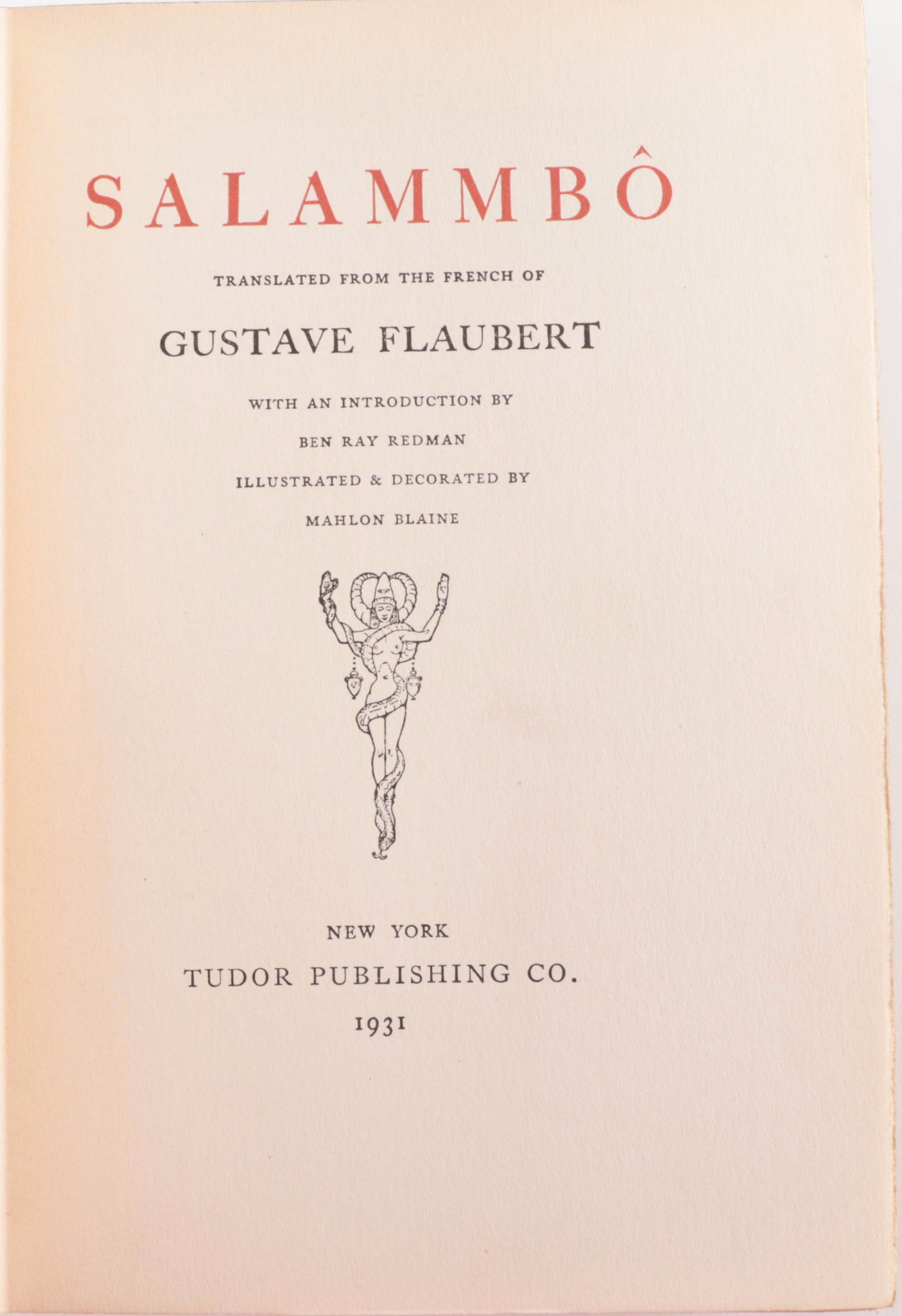 SALAMMBÔ

TRANSLATED FROM THE FRENCH OF

GUSTAVE FLAUBERT

WITH AN INTRODUCTION BY

BEN RAY REDMAN

ILLUSTRATED & DECORATED BY

MAHLON BLAINE

NEW YORK

TUDOR PUBLISHING CO.

1931